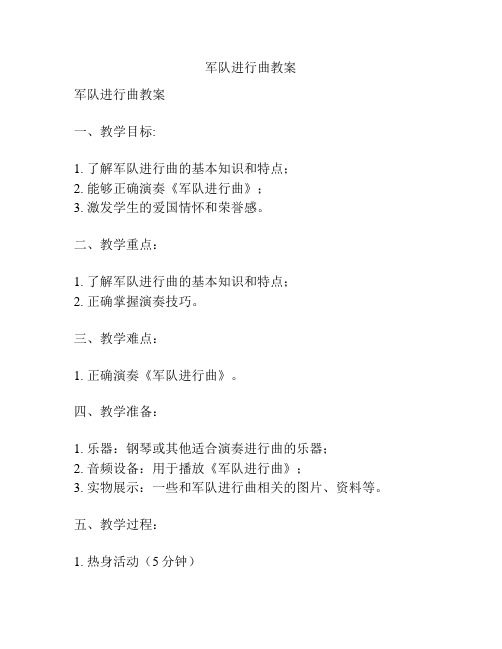 军队进行曲教案

军队进行曲教案

一、教学目标:

1. 了解军队进行曲的基本知识和特点；
2. 能够正确演奏《军队进行曲》；
3. 激发学生的爱国情怀和荣誉感。

二、教学重点：

1. 了解军队进行曲的基本知识和特点；
2. 正确掌握演奏技巧。

三、教学难点：

1. 正确演奏《军队进行曲》。

四、教学准备：

1. 乐器：钢琴或其他适合演奏进行曲的乐器；
2. 音频设备：用于播放《军队进行曲》；
3. 实物展示：一些和军队进行曲相关的图片、资料等。

五、教学过程：

1. 热身活动（5 分钟）